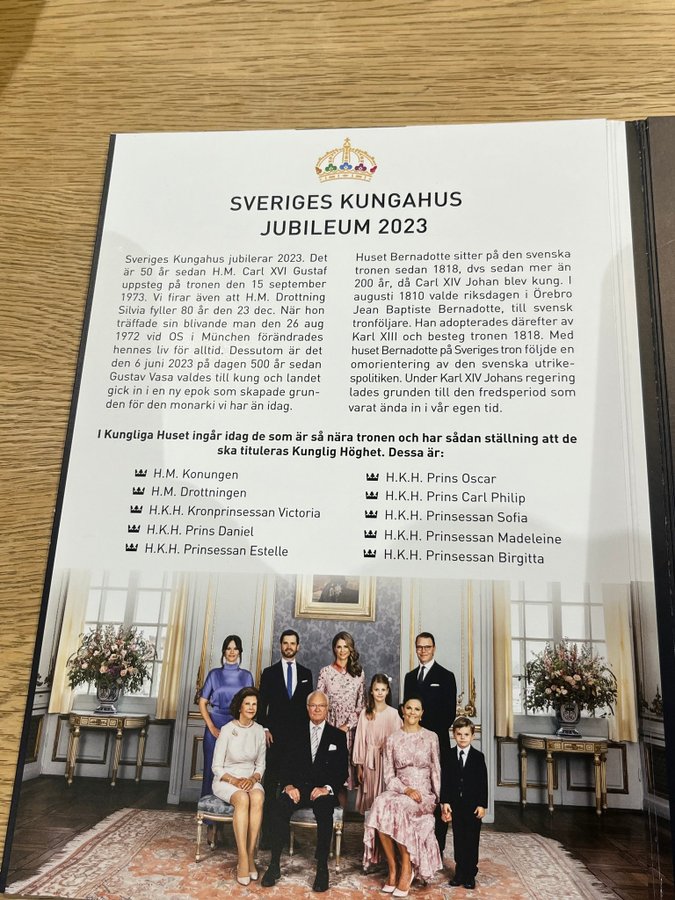 SVERIGES KUNGAHUS
JUBILEUM 2023

Sveriges Kungahus jubilerar 2023. Det är 50 år sedan H.M. Carl XVI Gustaf uppsteg på tronen den 15 september 1973. Vi firar även att H.M. Drottning Silvia fyller 80 år den 23 dec. När hon träffade sin blivande man den 26 aug 1972 vid OS i München förändrades hennes liv för alltid. Dessutom är det den 6 juni 2023 på dagen 500 år sedan Gustav Vasa valdes till kung och landet gick in i en ny epok som skapade grunden för den monarki vi har än idag.

Huset Bernadotte sitter på den svenska tronen sedan 1818, dvs sedan mer än 200 år, då Carl XIV Johan blev kung. I augusti 1810 valde riksdagen i Örebro Jean Baptiste Bernadotte, till svensk tronföljare. Han adopterades därefter av Karl XIII och besteg tronen 1818. Med huset Bernadotte på Sveriges tron följde en omorientering av den svenska utrikespolitiken. Under Karl XIV Johans regering lades grunden till den fredsperiod som varat ända in i vår egen tid.

I Kungliga Huset ingår idag de som är så nära tronen och har sådan ställning att de ska tituleras Kunglig Höghet. Dessa är:

H.M. Konungen
H.M. Drottningen
H.K.H. Kronprinsessan Victoria
H.K.H. Prins Daniel
H.K.H. Prinsessan Estelle

H.K.H. Prins Oscar
H.K.H. Prins Carl Philip
H.K.H. Prinsessan Sofia
H.K.H. Prinsessan Madeleine
H.K.H. Prinsessan Birgitta